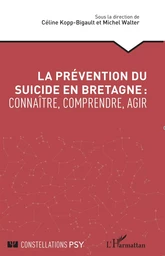 Sous la direction de
Céline Kopp-Bigault et Michel Walter

LA PRÉVENTION DU SUICIDE EN BRETAGNE :
CONNAÎTRE, COMPRENDRE, AGIR

CONSTELLATIONS PSY

L'Harmattan